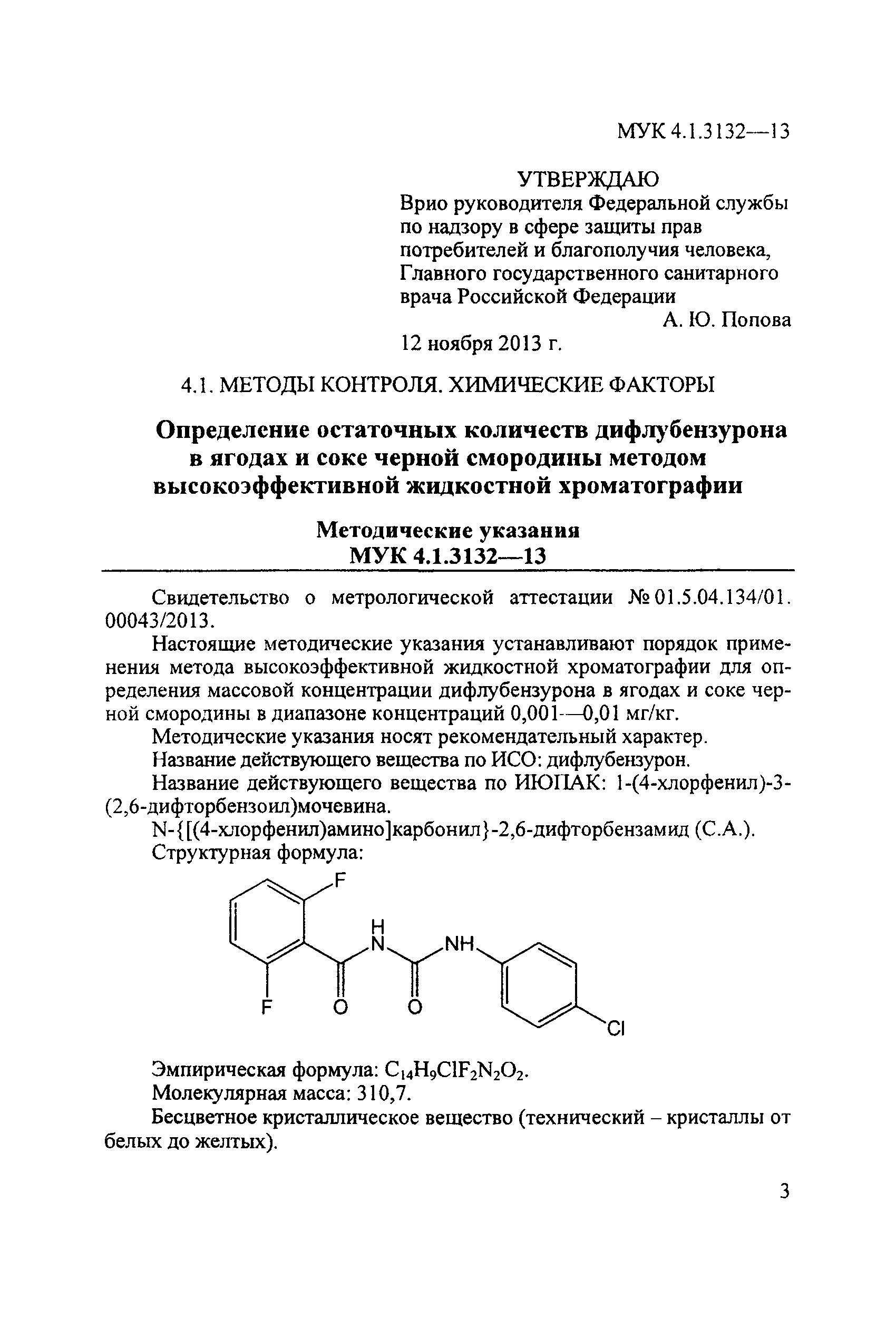 МУК 4.1.3132—13

УТВЕРЖДАЮ
Врио руководителя Федеральной службы по надзору в сфере защиты прав потребителей и благополучия человека, Главного государственного санитарного врача Российской Федерации
А. Ю. Попова
12 ноября 2013 г.

4.1. МЕТОДЫ КОНТРОЛЯ. ХИМИЧЕСКИЕ ФАКТОРЫ

Определение остаточных количеств дифлубензурона в ягодах и соке черной смородины методом высокоэффективной жидкостной хроматографии

Методические указания
МУК 4.1.3132—13

Свидетельство о метрологической аттестации № 01.5.04.134/01. 00043/2013.

Настоящие методические указания устанавливают порядок применения метода высокоэффективной жидкостной хроматографии для определения массовой концентрации дифлубензурона в ягодах и соке черной смородины в диапазоне концентраций 0,001—0,01 мг/кг.

Методические указания носят рекомендательный характер.

Название действующего вещества по ИСО: дифлубензурон.

Название действующего вещества по ИЮПАК: 1-(4-хлорфенил)-3-(2,6-дифторбензоил)мочевина.

N-{[(4-хлорфенил)амино]карбонил}-2,6-дифторбензамид (С.А.).

Структурная формула:

F
H
N
NH
F O O
Cl

Эмпирическая формула: $C_{14}H_9ClF_2N_2O_2$.

Молекулярная масса: 310,7.

Бесцветное кристаллическое вещество (технический – кристаллы от белых до желтых).

3